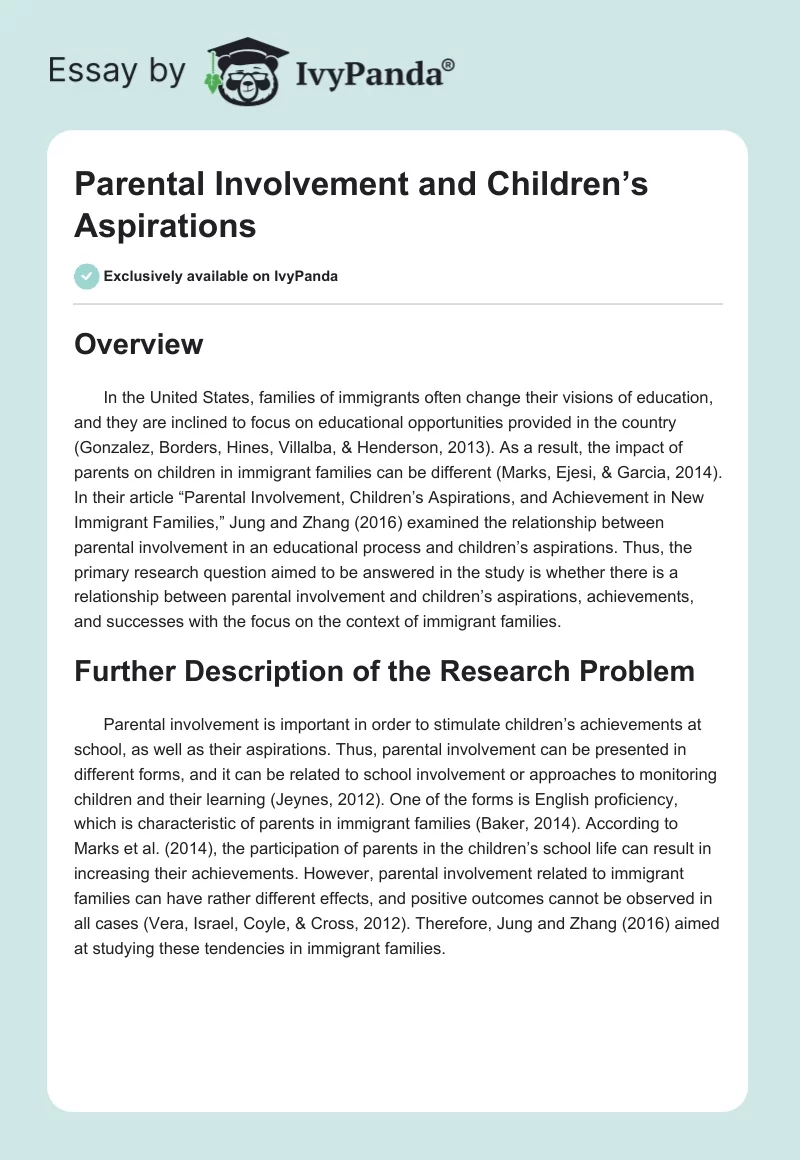 Essay by IvyPanda®

Parental Involvement and Children’s Aspirations

Exclusively available on IvyPanda

Overview

In the United States, families of immigrants often change their visions of education, and they are inclined to focus on educational opportunities provided in the country (Gonzalez, Borders, Hines, Villalba, & Henderson, 2013). As a result, the impact of parents on children in immigrant families can be different (Marks, Ejesi, & Garcia, 2014). In their article “Parental Involvement, Children’s Aspirations, and Achievement in New Immigrant Families,” Jung and Zhang (2016) examined the relationship between parental involvement in an educational process and children’s aspirations. Thus, the primary research question aimed to be answered in the study is whether there is a relationship between parental involvement and children’s aspirations, achievements, and successes with the focus on the context of immigrant families.

Further Description of the Research Problem

Parental involvement is important in order to stimulate children’s achievements at school, as well as their aspirations. Thus, parental involvement can be presented in different forms, and it can be related to school involvement or approaches to monitoring children and their learning (Jeynes, 2012). One of the forms is English proficiency, which is characteristic of parents in immigrant families (Baker, 2014). According to Marks et al. (2014), the participation of parents in the children’s school life can result in increasing their achievements. However, parental involvement related to immigrant families can have rather different effects, and positive outcomes cannot be observed in all cases (Vera, Israel, Coyle, & Cross, 2012). Therefore, Jung and Zhang (2016) aimed at studying these tendencies in immigrant families.